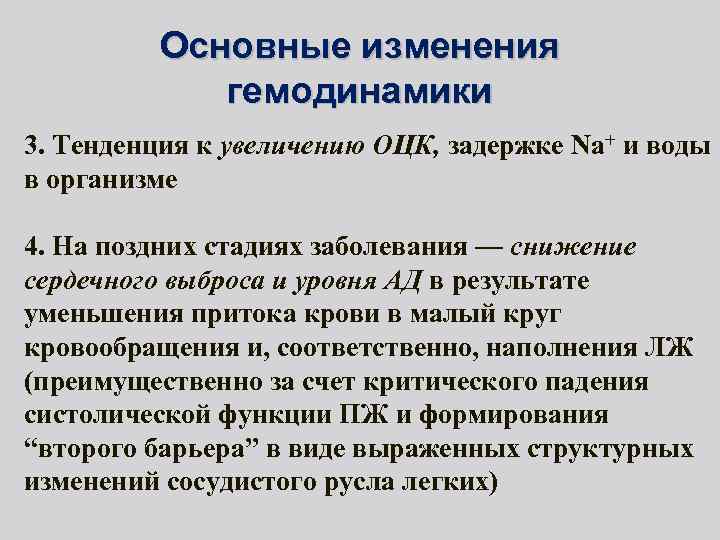 Основные изменения гемодинамики

3. Тенденция к увеличению ОЦК, задержке $Na^+$ и воды в организме

4. На поздних стадиях заболевания — снижение сердечного выброса и уровня АД в результате уменьшения притока крови в малый круг кровообращения и, соответственно, наполнения ЛЖ (преимущественно за счет критического падения систолической функции ПЖ и формирования “второго барьера” в виде выраженных структурных изменений сосудистого русла легких)